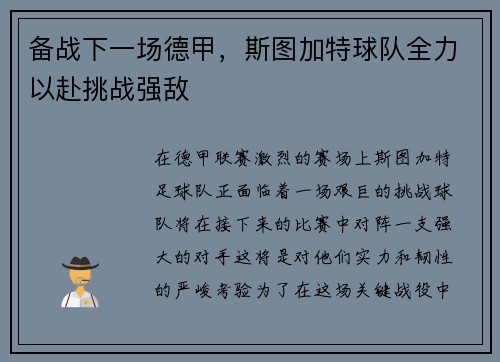 备战下一场德甲，斯图加特球队全力以赴挑战强敌

在德甲联赛激烈的赛场上斯图加特足球队正面临着一场艰巨的挑战球队将在接下来的比赛中对阵一支强大的对手这将是对他们实力和韧性的严峻考验为了在这场关键战役中